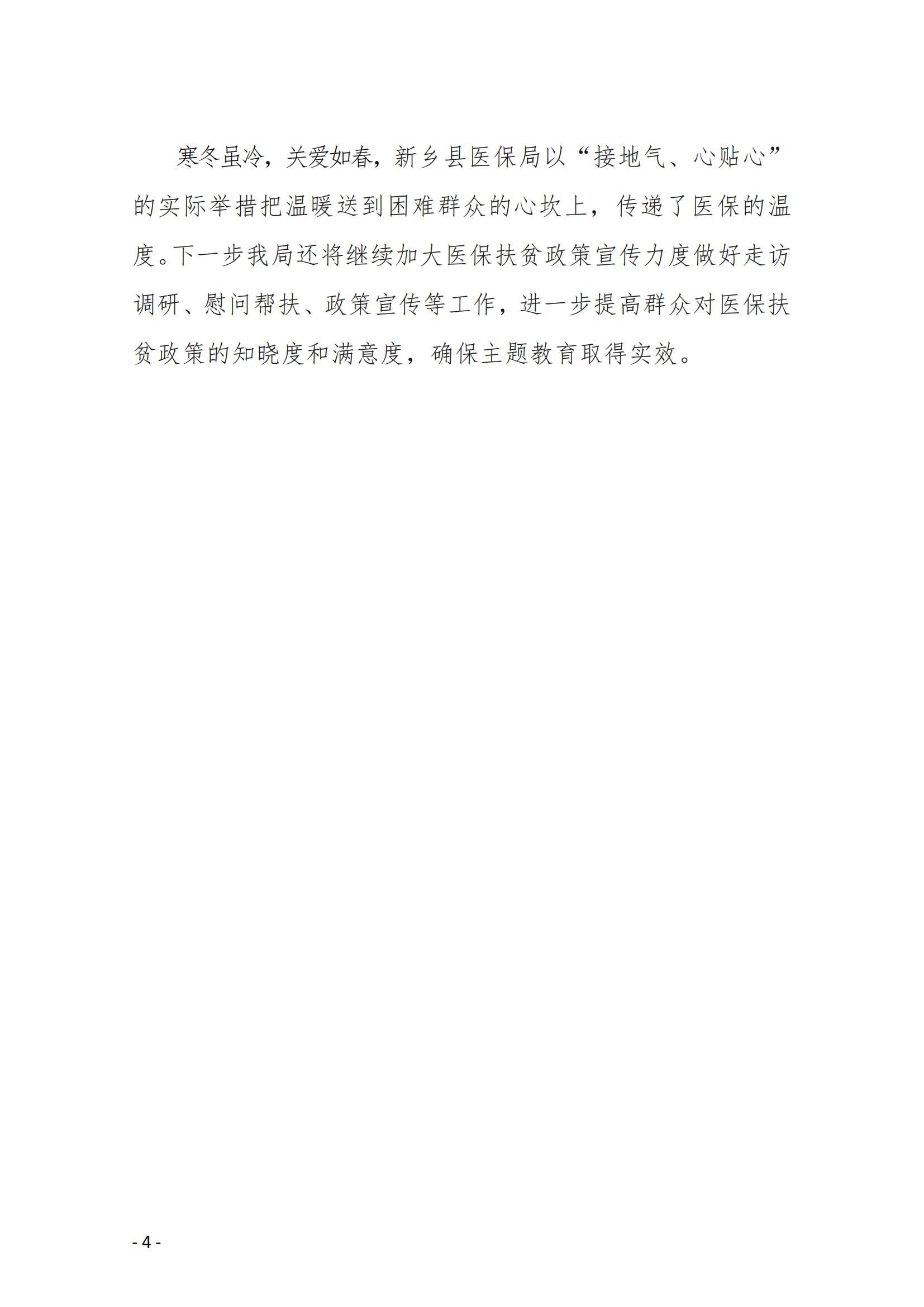 寒冬虽冷，关爱如春，新乡县医保局以“接地气、心贴心”的实际举措把温暖送到困难群众的心坎上，传递了医保的温度。下一步我局还将继续加大医保扶贫政策宣传力度做好走访调研、慰问帮扶、政策宣传等工作，进一步提高群众对医保扶贫政策的知晓度和满意度，确保主题教育取得实效。

- 4 -